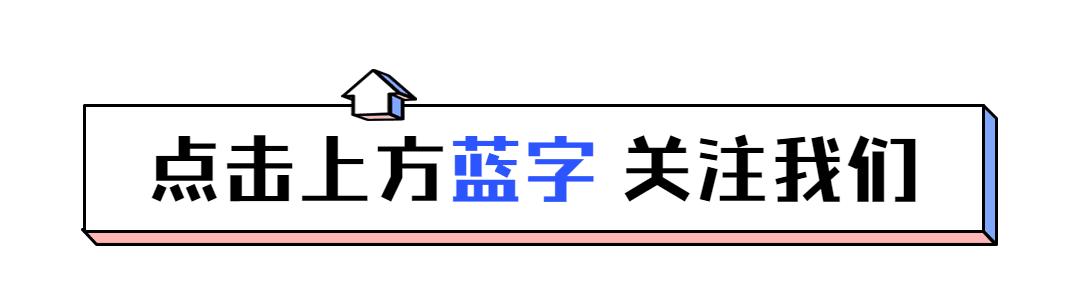 点击上方蓝字 关注我们